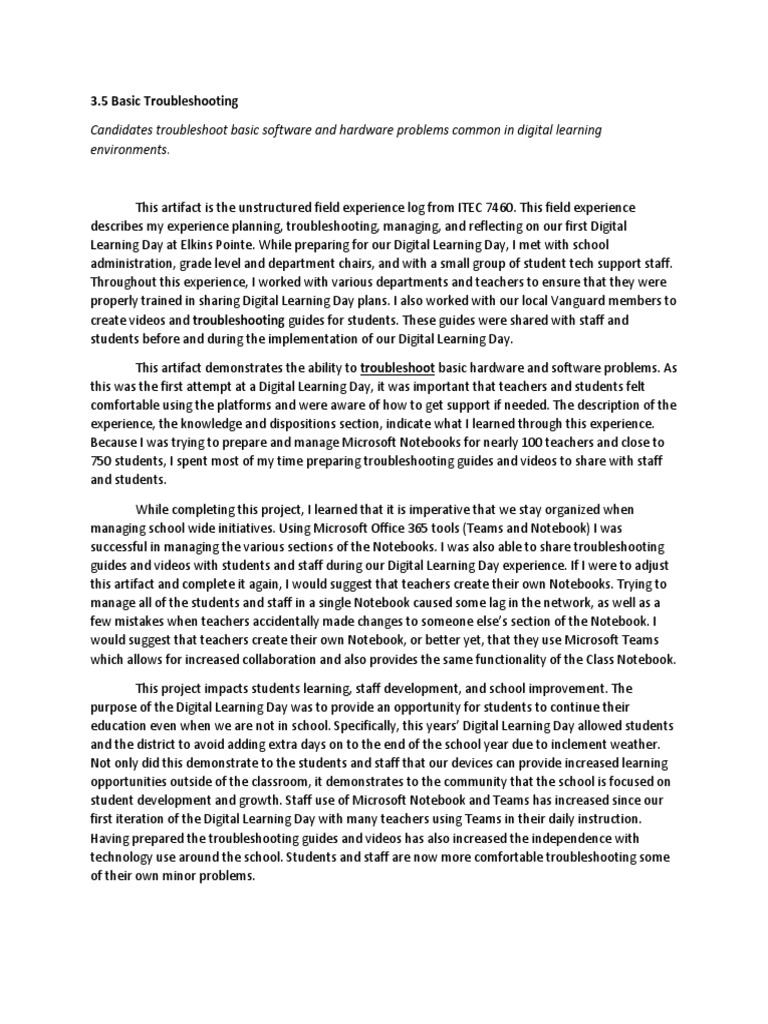 3.5 Basic Troubleshooting

Candidates troubleshoot basic software and hardware problems common in digital learning environments.

This artifact is the unstructured field experience log from ITEC 7460. This field experience describes my experience planning, troubleshooting, managing, and reflecting on our first Digital Learning Day at Elkins Pointe. While preparing for our Digital Learning Day, I met with school administration, grade level and department chairs, and with a small group of student tech support staff. Throughout this experience, I worked with various departments and teachers to ensure that they were properly trained in sharing Digital Learning Day plans. I also worked with our local Vanguard members to create videos and troubleshooting guides for students. These guides were shared with staff and students before and during the implementation of our Digital Learning Day.

This artifact demonstrates the ability to troubleshoot basic hardware and software problems. As this was the first attempt at a Digital Learning Day, it was important that teachers and students felt comfortable using the platforms and were aware of how to get support if needed. The description of the experience, the knowledge and dispositions section, indicate what I learned through this experience. Because I was trying to prepare and manage Microsoft Notebooks for nearly 100 teachers and close to 750 students, I spent most of my time preparing troubleshooting guides and videos to share with staff and students.

While completing this project, I learned that it is imperative that we stay organized when managing school wide initiatives. Using Microsoft Office 365 tools (Teams and Notebook) I was successful in managing the various sections of the Notebooks. I was also able to share troubleshooting guides and videos with students and staff during our Digital Learning Day experience. If I were to adjust this artifact and complete it again, I would suggest that teachers create their own Notebooks. Trying to manage all of the students and staff in a single Notebook caused some lag in the network, as well as a few mistakes when teachers accidentally made changes to someone else's section of the Notebook. I would suggest that teachers create their own Notebook, or better yet, that they use Microsoft Teams which allows for increased collaboration and also provides the same functionality of the Class Notebook.

This project impacts students learning, staff development, and school improvement. The purpose of the Digital Learning Day was to provide an opportunity for students to continue their education even when we are not in school. Specifically, this years' Digital Learning Day allowed students and the district to avoid adding extra days on to the end of the school year due to inclement weather. Not only did this demonstrate to the students and staff that our devices can provide increased learning opportunities outside of the classroom, it demonstrates to the community that the school is focused on student development and growth. Staff use of Microsoft Notebook and Teams has increased since our first iteration of the Digital Learning Day with many teachers using Teams in their daily instruction. Having prepared the troubleshooting guides and videos has also increased the independence with technology use around the school. Students and staff are now more comfortable troubleshooting some of their own minor problems.